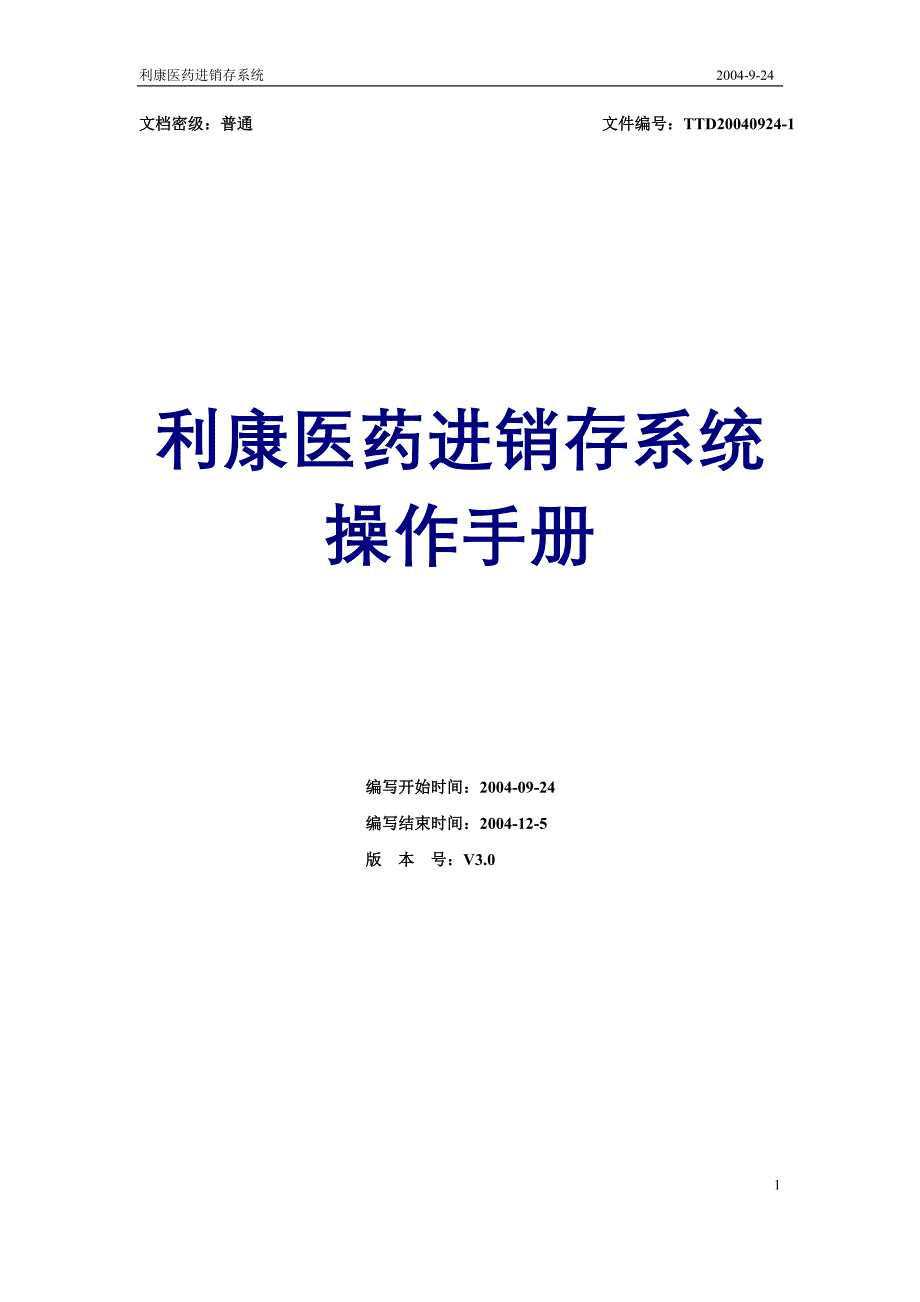 利康医药进销存系统 2004-9-24

文档密级：普通 文件编号：TTD20040924-1

利康医药进销存系统
操作手册

编写开始时间：2004-09-24
编写结束时间：2004-12-5
版 本 号：V3.0

1